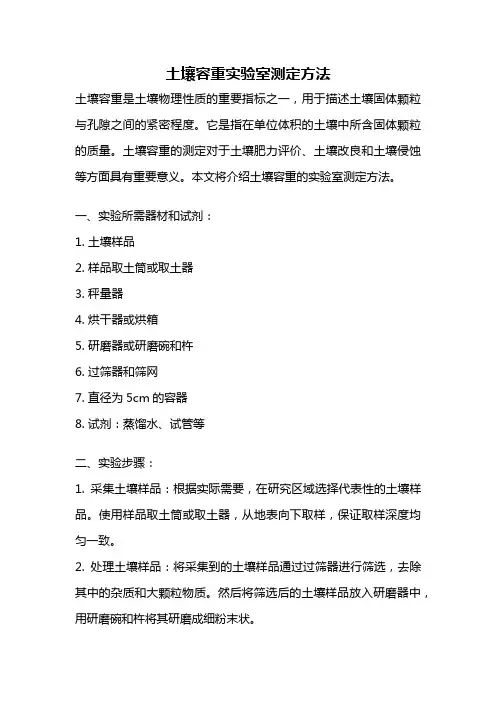 土壤容重实验室测定方法

土壤容重是土壤物理性质的重要指标之一，用于描述土壤固体颗粒与孔隙之间的紧密程度。它是指在单位体积的土壤中所含固体颗粒的质量。土壤容重的测定对于土壤肥力评价、土壤改良和土壤侵蚀等方面具有重要意义。本文将介绍土壤容重的实验室测定方法。

一、实验所需器材和试剂：

1. 土壤样品

2. 样品取土筒或取土器

3. 秤量器

4. 烘干器或烘箱

5. 研磨器或研磨碗和杵

6. 过筛器和筛网

7. 直径为 5cm 的容器

8. 试剂：蒸馏水、试管等

二、实验步骤：

1. 采集土壤样品：根据实际需要，在研究区域选择代表性的土壤样品。使用样品取土筒或取土器，从地表向下取样，保证取样深度均匀一致。

2. 处理土壤样品：将采集到的土壤样品通过过筛器进行筛选，去除其中的杂质和大颗粒物质。然后将筛选后的土壤样品放入研磨器中，用研磨碗和杵将其研磨成细粉末状。